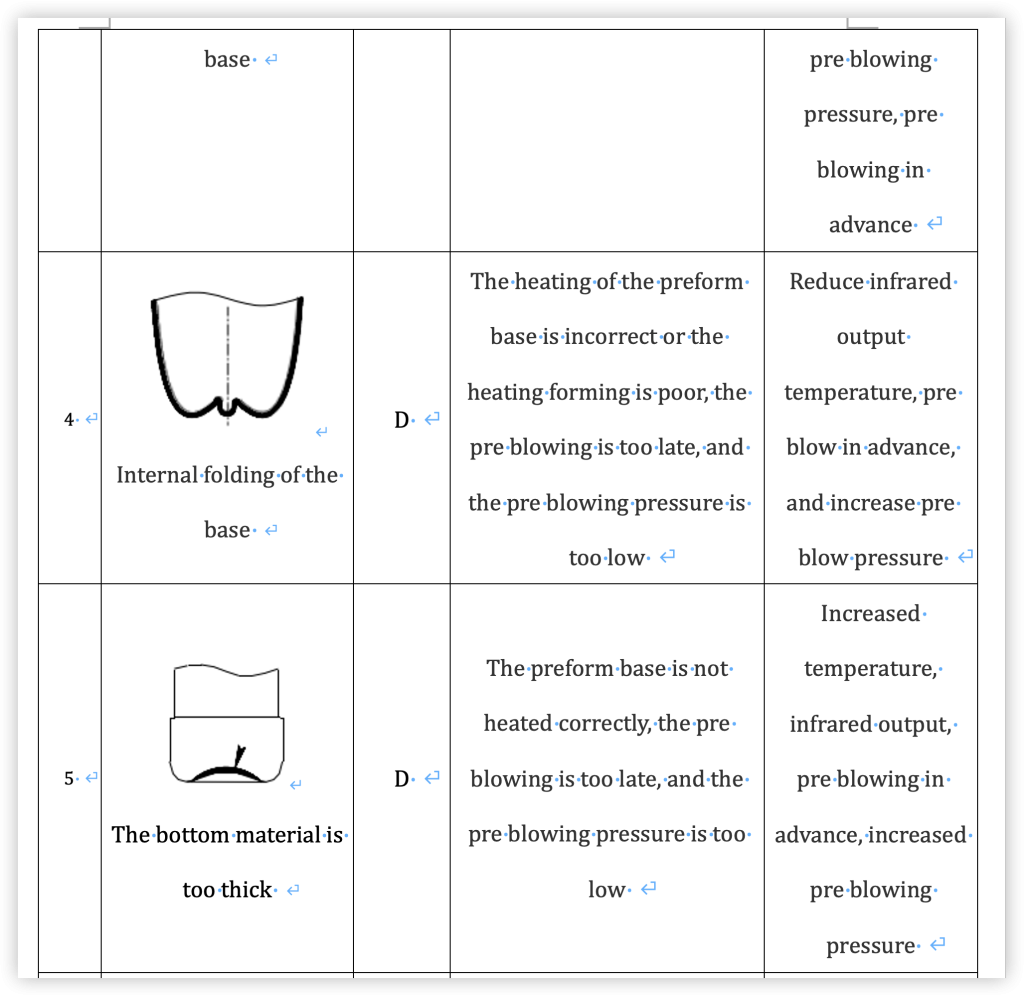 |  | base |  |  | pre blowing pressure, pre blowing in advance |
|---|---|---|---|---|
| 4 | Internal folding of the base | D | The heating of the preform base is incorrect or the heating forming is poor, the pre blowing is too late, and the pre blowing pressure is too low | Reduce infrared output temperature, pre blow in advance, and increase pre blow pressure |
| 5 | The bottom material is too thick | D | The preform base is not heated correctly, the pre blowing is too late, and the pre blowing pressure is too low | Increased temperature, infrared output, pre blowing in advance, increased pre blowing pressure |